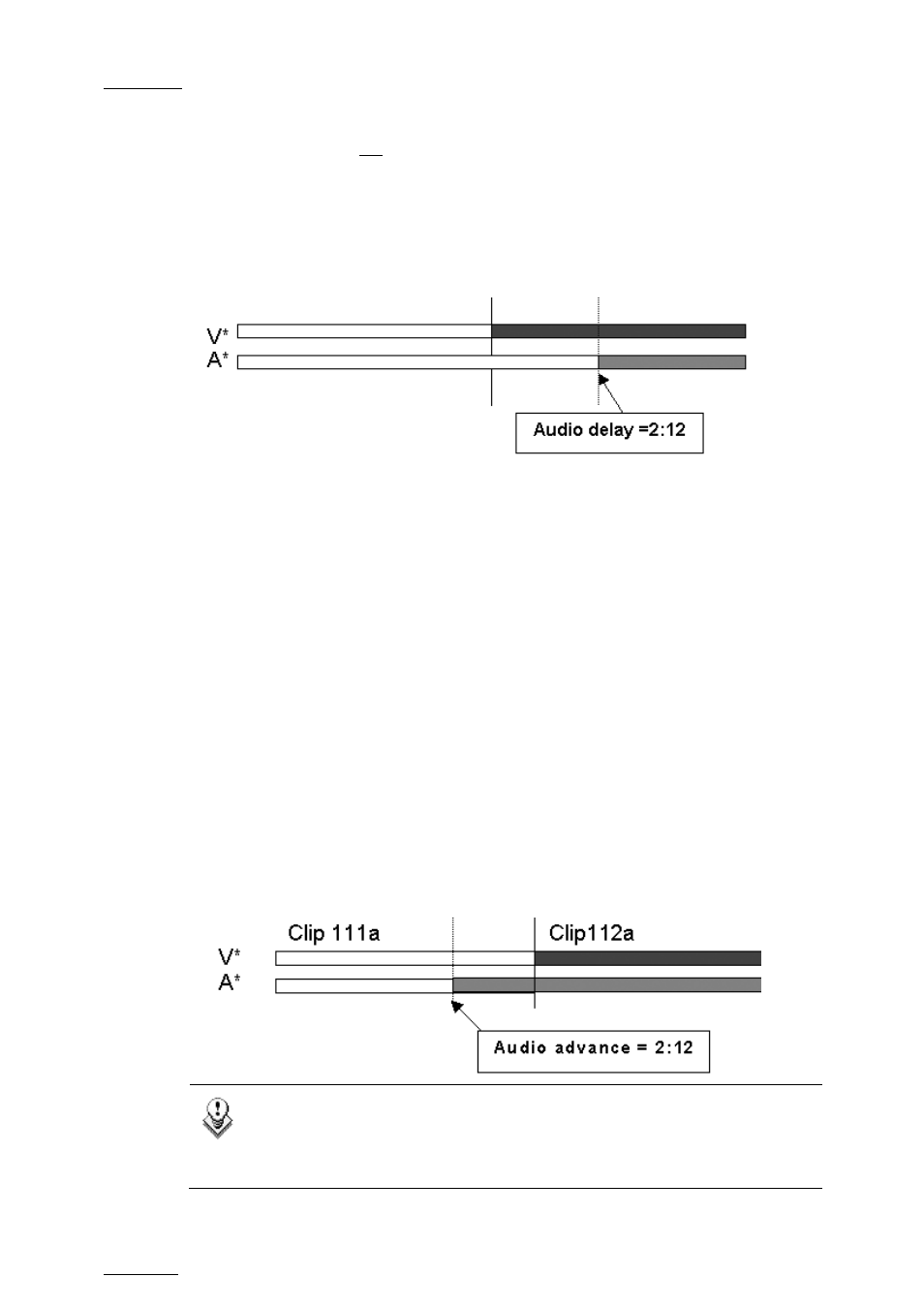 V*
A*
Audio delay =2:12

Clip 111a
Clip112a
V*
A*
Audio advance = 2:12